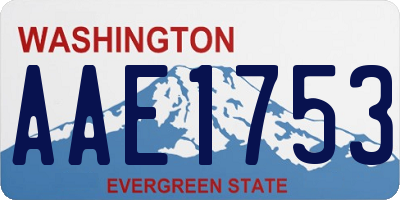 WASHINGTON
AAE1753
EVERGREEN STATE